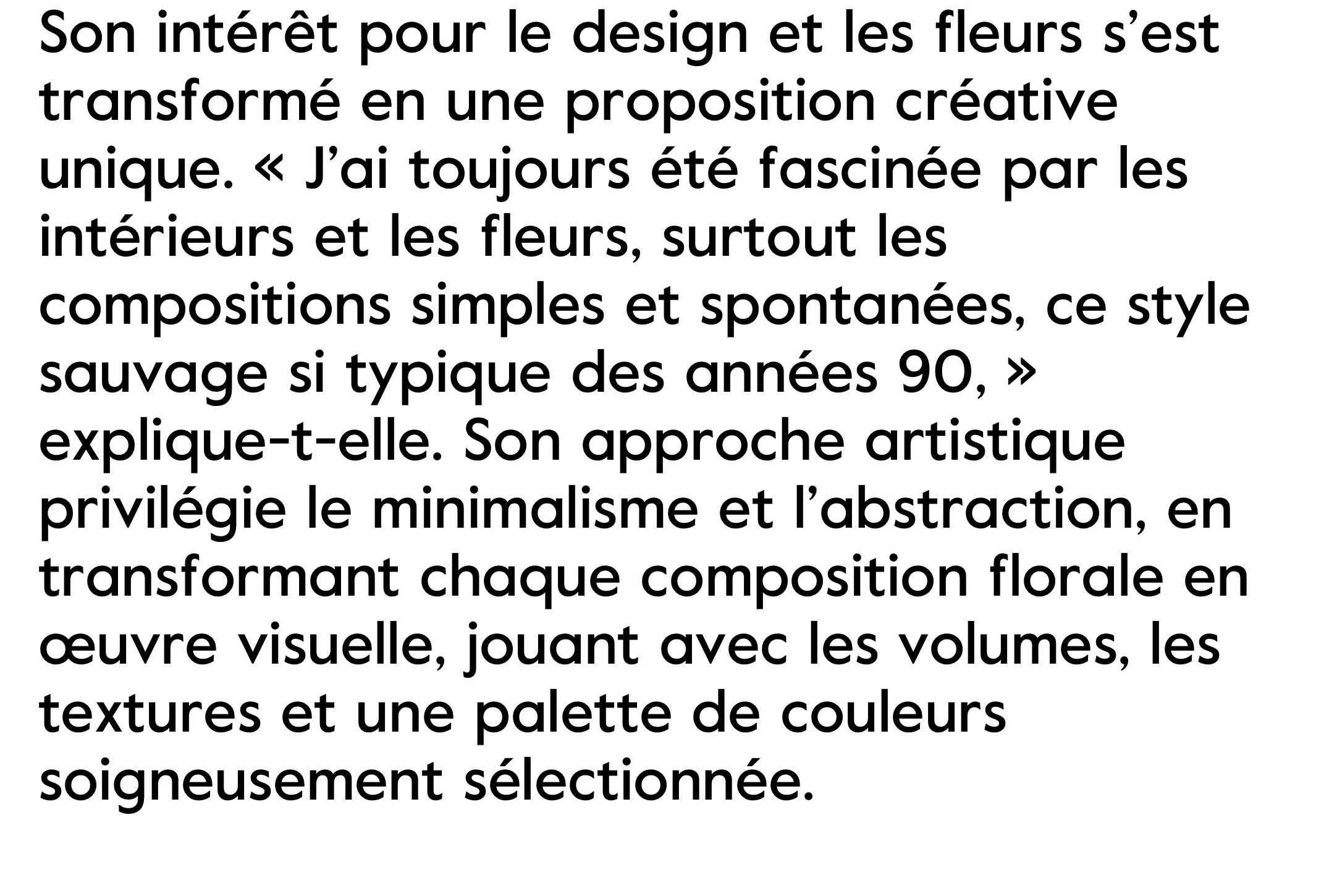 Son intérêt pour le design et les fleurs s’est transformé en une proposition créative unique. « J’ai toujours été fascinée par les intérieurs et les fleurs, surtout les compositions simples et spontanées, ce style sauvage si typique des années 90, » explique-t-elle. Son approche artistique privilégie le minimalisme et l’abstraction, en transformant chaque composition florale en œuvre visuelle, jouant avec les volumes, les textures et une palette de couleurs soigneusement sélectionnée.